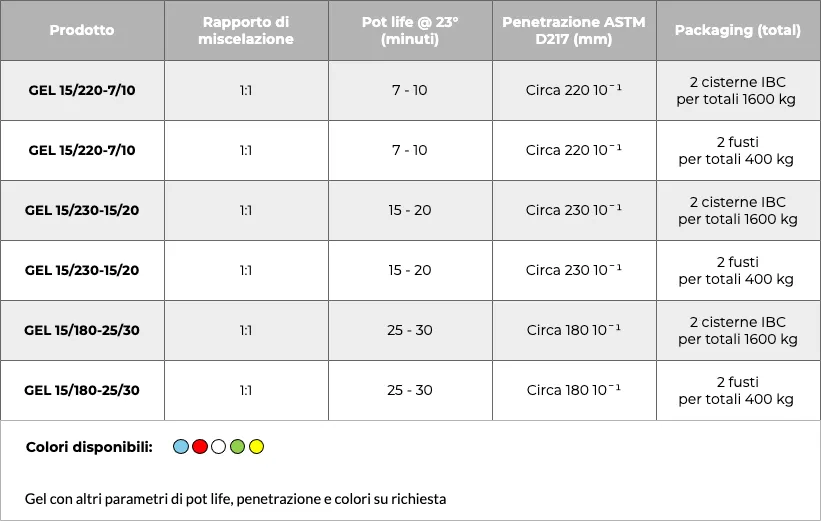 | Prodotto | Rapporto di miscelazione | Pot life @ 23° (minuti) | Penetrazione ASTM D217 (mm) | Packaging (total) |
|---|---|---|---|---|
| GEL 15/220-7/10 | 1:1 | 7 - 10 | Circa 220 $10^{-1}$ | 2 cisterne IBC per totali 1600 kg |
| GEL 15/220-7/10 | 1:1 | 7 - 10 | Circa 220 $10^{-1}$ | 2 fusti per totali 400 kg |
| GEL 15/230-15/20 | 1:1 | 15 - 20 | Circa 230 $10^{-1}$ | 2 cisterne IBC per totali 1600 kg |
| GEL 15/230-15/20 | 1:1 | 15 - 20 | Circa 230 $10^{-1}$ | 2 fusti per totali 400 kg |
| GEL 15/180-25/30 | 1:1 | 25 - 30 | Circa 180 $10^{-1}$ | 2 cisterne IBC per totali 1600 kg |
| GEL 15/180-25/30 | 1:1 | 25 - 30 | Circa 180 $10^{-1}$ | 2 fusti per totali 400 kg |

Colori disponibili:

Gel con altri parametri di pot life, penetrazione e colori su richiesta